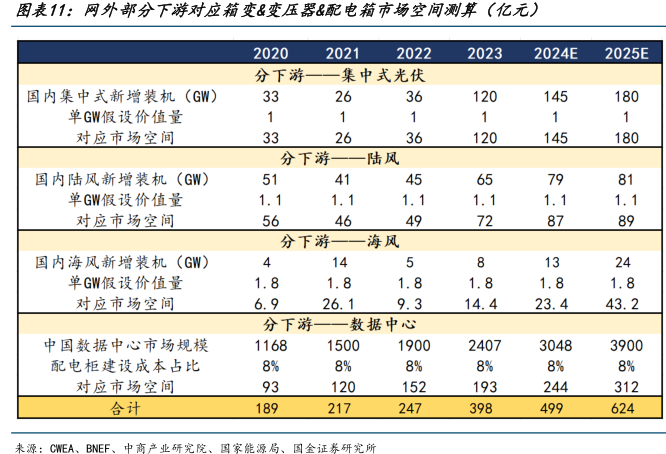 图表11：网外部分下游对应箱变&变压器&配电箱市场空间测算（亿元）

|  | 2020 | 2021 | 2022 | 2023 | 2024E | 2025E |
|---|---|---|---|---|---|---|
| 分下游——集中式光伏 | | | | | | |
| 国内集中式新增装机（GW） | 33 | 26 | 36 | 120 | 145 | 180 |
| 单GW假设价值量 | 1 | 1 | 1 | 1 | 1 | 1 |
| 对应市场空间 | 33 | 26 | 36 | 120 | 145 | 180 |
| 分下游——陆风 | | | | | | |
| 国内陆风新增装机（GW） | 51 | 41 | 45 | 65 | 79 | 81 |
| 单GW假设价值量 | 1.1 | 1.1 | 1.1 | 1.1 | 1.1 | 1.1 |
| 对应市场空间 | 56 | 46 | 49 | 72 | 87 | 89 |
| 分下游——海风 | | | | | | |
| 国内海风新增装机（GW） | 4 | 14 | 5 | 8 | 13 | 24 |
| 单GW假设价值量 | 1.8 | 1.8 | 1.8 | 1.8 | 1.8 | 1.8 |
| 对应市场空间 | 6.9 | 26.1 | 9.3 | 14.4 | 23.4 | 43.2 |
| 分下游——数据中心 | | | | | | |
| 中国数据中心市场规模 | 1168 | 1500 | 1900 | 2407 | 3048 | 3900 |
| 配电柜建设成本占比 | 8% | 8% | 8% | 8% | 8% | 8% |
| 对应市场空间 | 93 | 120 | 152 | 193 | 244 | 312 |
| 合计 | 189 | 217 | 247 | 398 | 499 | 624 |

来源：CWEA、BNEF、中商产业研究院、国家能源局、国金证券研究所